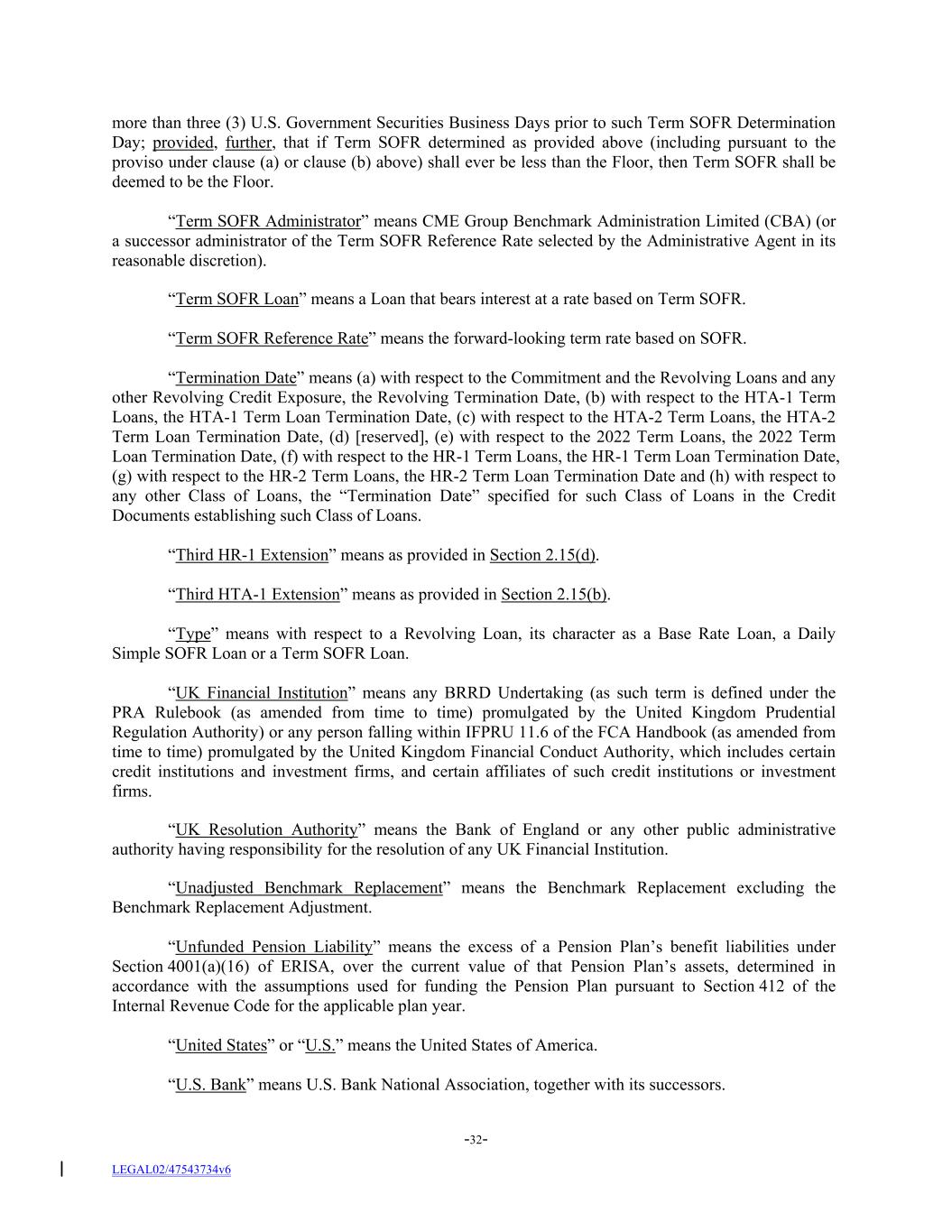 more than three (3) U.S. Government Securities Business Days prior to such Term SOFR Determination Day; provided, further, that if Term SOFR determined as provided above (including pursuant to the proviso under clause (a) or clause (b) above) shall ever be less than the Floor, then Term SOFR shall be deemed to be the Floor.

“Term SOFR Administrator” means CME Group Benchmark Administration Limited (CBA) (or a successor administrator of the Term SOFR Reference Rate selected by the Administrative Agent in its reasonable discretion).

“Term SOFR Loan” means a Loan that bears interest at a rate based on Term SOFR.

“Term SOFR Reference Rate” means the forward-looking term rate based on SOFR.

“Termination Date” means (a) with respect to the Commitment and the Revolving Loans and any other Revolving Credit Exposure, the Revolving Termination Date, (b) with respect to the HTA-1 Term Loans, the HTA-1 Term Loan Termination Date, (c) with respect to the HTA-2 Term Loans, the HTA-2 Term Loan Termination Date, (d) [reserved], (e) with respect to the 2022 Term Loans, the 2022 Term Loan Termination Date, (f) with respect to the HR-1 Term Loans, the HR-1 Term Loan Termination Date, (g) with respect to the HR-2 Term Loans, the HR-2 Term Loan Termination Date and (h) with respect to any other Class of Loans, the “Termination Date” specified for such Class of Loans in the Credit Documents establishing such Class of Loans.

“Third HR-1 Extension” means as provided in Section 2.15(d).

“Third HTA-1 Extension” means as provided in Section 2.15(b).

“Type” means with respect to a Revolving Loan, its character as a Base Rate Loan, a Daily Simple SOFR Loan or a Term SOFR Loan.

“UK Financial Institution” means any BRRD Undertaking (as such term is defined under the PRA Rulebook (as amended from time to time) promulgated by the United Kingdom Prudential Regulation Authority) or any person falling within IFPRU 11.6 of the FCA Handbook (as amended from time to time) promulgated by the United Kingdom Financial Conduct Authority, which includes certain credit institutions and investment firms, and certain affiliates of such credit institutions or investment firms.

“UK Resolution Authority” means the Bank of England or any other public administrative authority having responsibility for the resolution of any UK Financial Institution.

“Unadjusted Benchmark Replacement” means the Benchmark Replacement excluding the Benchmark Replacement Adjustment.

“Unfunded Pension Liability” means the excess of a Pension Plan’s benefit liabilities under Section 4001(a)(16) of ERISA, over the current value of that Pension Plan’s assets, determined in accordance with the assumptions used for funding the Pension Plan pursuant to Section 412 of the Internal Revenue Code for the applicable plan year.

“United States” or “U.S.” means the United States of America.

“U.S. Bank” means U.S. Bank National Association, together with its successors.

-32-

LEGAL02/47543734v6